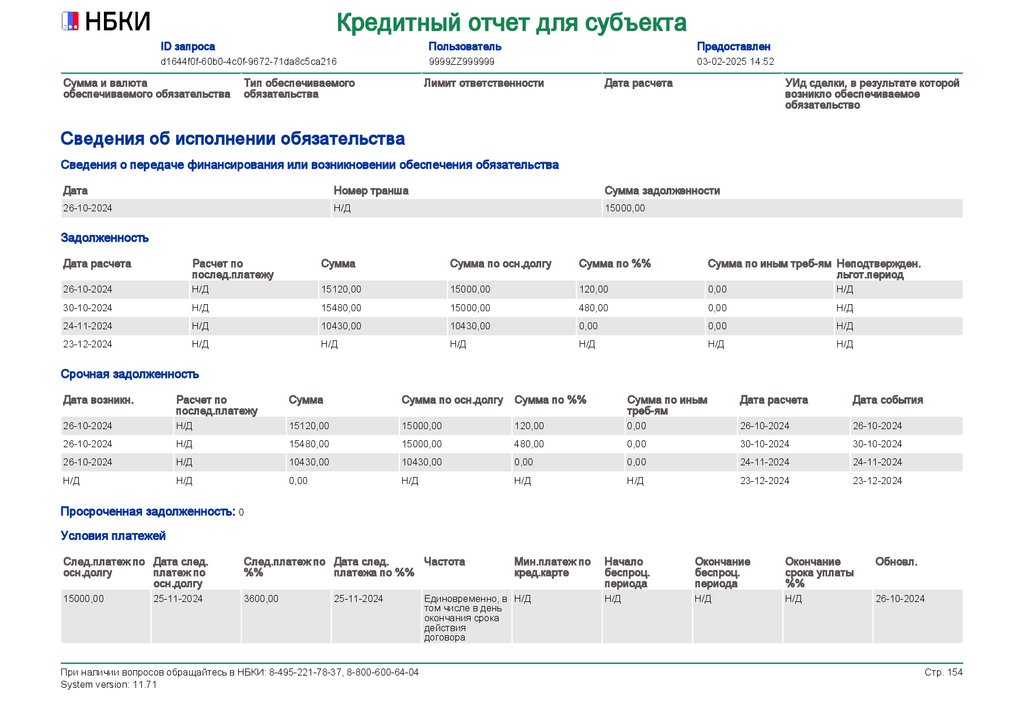 НБКИ

Кредитный отчет для субъекта

ID запроса
d1644f0f-60b0-4c0f-9672-71da8c5ca216

Пользователь
9999ZZ999999

Предоставлен
03-02-2025 14:52

| Сумма и валюта обеспечиваемого обязательства | Тип обеспечиваемого обязательства | Лимит ответственности | Дата расчета | УИд сделки, в результате которой возникло обеспечиваемое обязательство |
|---|---|---|---|---|

Сведения об исполнении обязательства

Сведения о передаче финансирования или возникновении обеспечения обязательства

| Дата | Номер транша | Сумма задолженности |
|---|---|---|
| 26-10-2024 | Н/Д | 15000,00 |

Задолженность

| Дата расчета | Расчет по послед.платежу | Сумма | Сумма по осн.долгу | Сумма по %% | Сумма по иным треб-ям | Неподтвержден. льгот.период |
|---|---|---|---|---|---|---|
| 26-10-2024 | Н/Д | 15120,00 | 15000,00 | 120,00 | 0,00 | Н/Д |
| 30-10-2024 | Н/Д | 15480,00 | 15000,00 | 480,00 | 0,00 | Н/Д |
| 24-11-2024 | Н/Д | 10430,00 | 10430,00 | 0,00 | 0,00 | Н/Д |
| 23-12-2024 | Н/Д | Н/Д | Н/Д | Н/Д | Н/Д | Н/Д |

Срочная задолженность

| Дата возникн. | Расчет по послед.платежу | Сумма | Сумма по осн.долгу | Сумма по %% | Сумма по иным треб-ям | Дата расчета | Дата события |
|---|---|---|---|---|---|---|---|
| 26-10-2024 | Н/Д | 15120,00 | 15000,00 | 120,00 | 0,00 | 26-10-2024 | 26-10-2024 |
| 26-10-2024 | Н/Д | 15480,00 | 15000,00 | 480,00 | 0,00 | 30-10-2024 | 30-10-2024 |
| 26-10-2024 | Н/Д | 10430,00 | 10430,00 | 0,00 | 0,00 | 24-11-2024 | 24-11-2024 |
| Н/Д | Н/Д | 0,00 | Н/Д | Н/Д | Н/Д | 23-12-2024 | 23-12-2024 |

Просроченная задолженность: 0

Условия платежей

| След.платеж по осн.долгу | Дата след. платеж по осн.долгу | След.платеж по %% | Дата след. платежа по %% | Частота | Мин.платеж по кред.карте | Начало беспроц. периода | Окончание беспроц. периода | Окончание срока уплаты %% | Обновл. |
|---|---|---|---|---|---|---|---|---|---|
| 15000,00 | 25-11-2024 | 3600,00 | 25-11-2024 | Единовременно, в том числе в день окончания срока действия договора | Н/Д | Н/Д | Н/Д | Н/Д | 26-10-2024 |

При наличии вопросов обращайтесь в НБКИ: 8-495-221-78-37, 8-800-600-64-04
System version: 11.71

Стр. 154